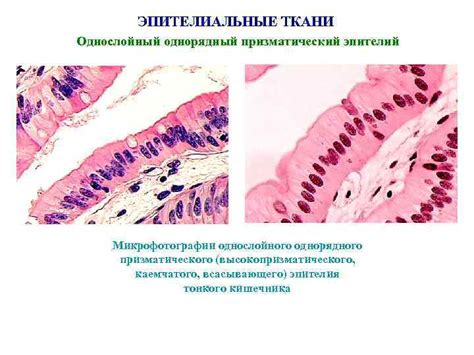 ЭПИТЕЛИАЛЬНЫЕ ТКАНИ

Однослойный однорядный призматический эпителий

Микрофотографии однослойного однорядного призматического (высокопризматического, каемчатого, всасывающего) эпителия тонкого кишечника